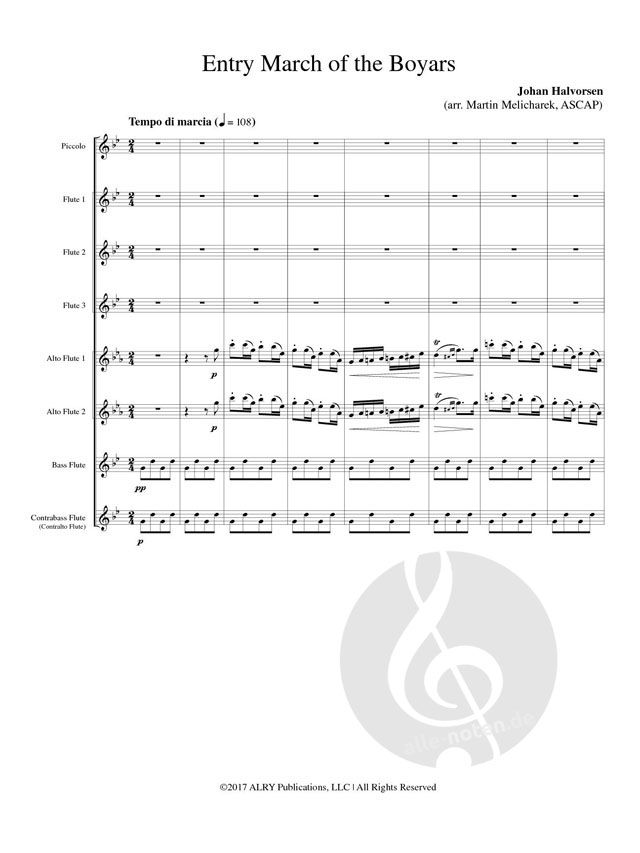 Entry March of the Boyars

Johan Halvorsen
(arr. Martin Melicharek, ASCAP)

Tempo di marcia (♩ = 108)

Piccolo

Flute 1

Flute 2

Flute 3

Alto Flute 1

p

Alto Flute 2

p

Bass Flute

pp

Contrabass Flute
(Contralto Flute)

p

©2017 ALRY Publications, LLC | All Rights Reserved

alle-noten.de